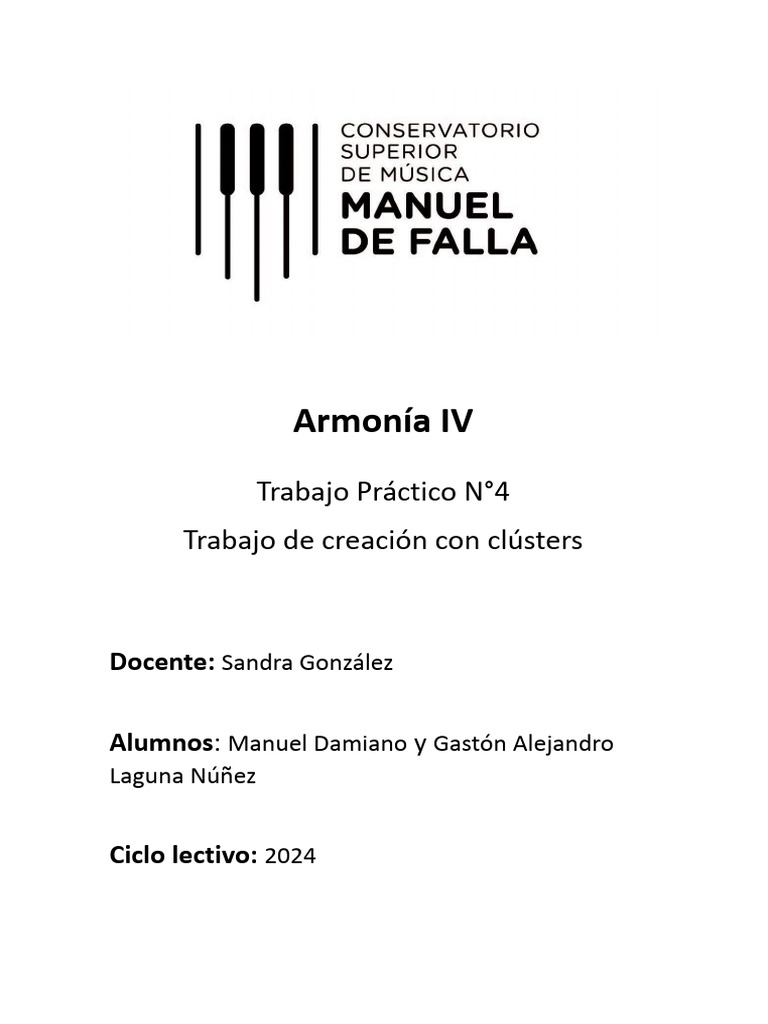 CONSERVATORIO SUPERIOR DE MÚSICA MANUEL DE FALLA

Armonía IV

Trabajo Práctico N°4

Trabajo de creación con clústers

Docente: Sandra González

Alumnos: Manuel Damiano y Gastón Alejandro Laguna Núñez

Ciclo lectivo: 2024